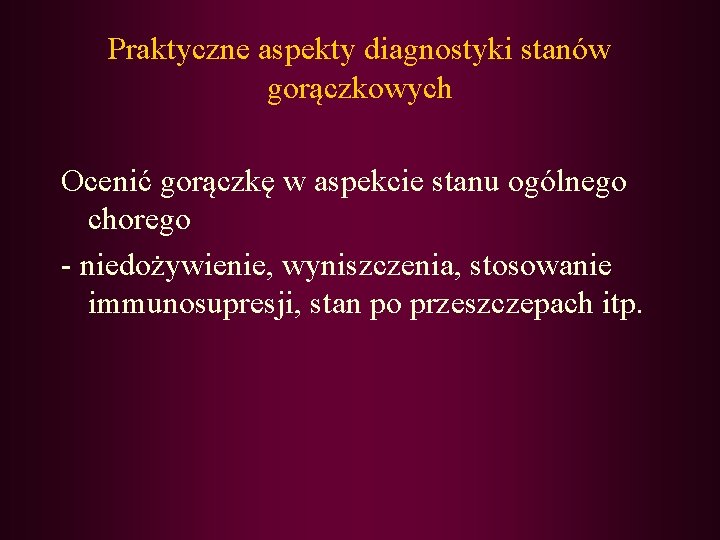 Praktyczne aspekty diagnostyki stanów gorączkowych

Ocenić gorączkę w aspekcie stanu ogólnego chorego

- niedożywienie, wyniszczenia, stosowanie immunosupresji, stan po przeszczepach itp.